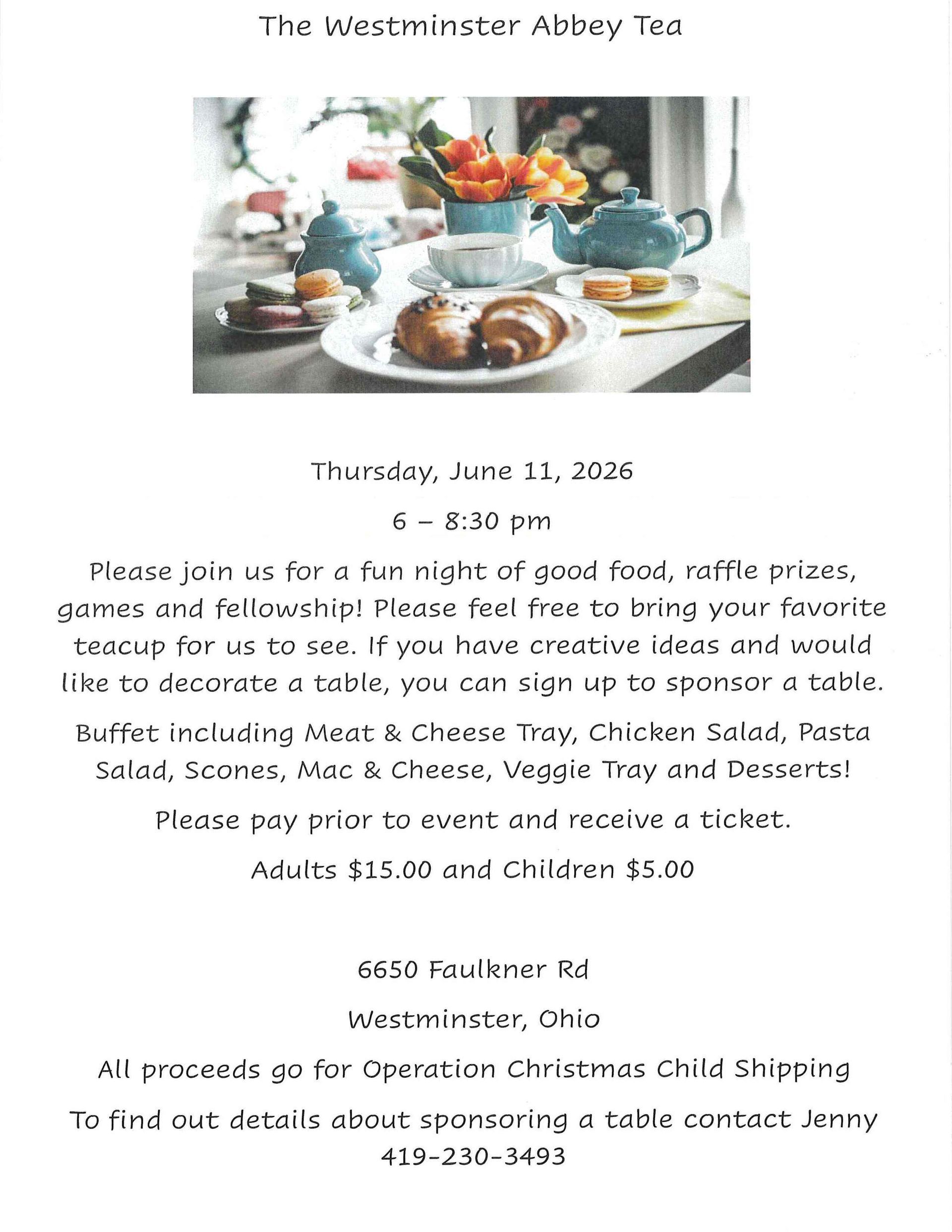 The Westminster Abbey Tea

Thursday, June 11, 2026

6 – 8:30 pm

Please join us for a fun night of good food, raffle prizes, games and fellowship! Please feel free to bring your favorite teacup for us to see. If you have creative ideas and would like to decorate a table, you can sign up to sponsor a table.

Buffet including Meat & Cheese Tray, Chicken Salad, Pasta Salad, Scones, Mac & Cheese, Veggie Tray and Desserts!

Please pay prior to event and receive a ticket.

Adults $15.00 and Children $5.00

6650 Faulkner Rd

Westminster, Ohio

All proceeds go for Operation Christmas Child Shipping

To find out details about sponsoring a table contact Jenny 419-230-3493